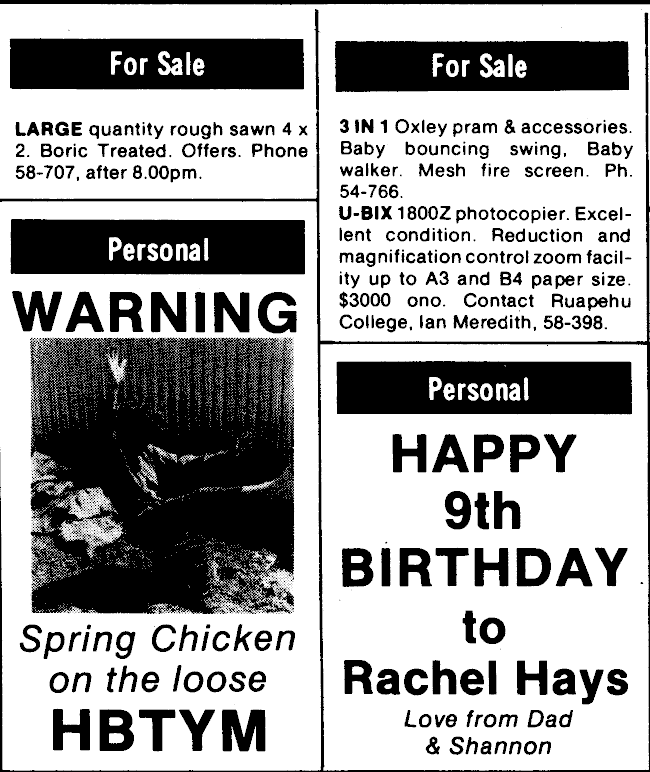 For Sale

LARGE quantity rough sawn 4 x 2. Boric Treated. Offers. Phone 58-707, after 8.00pm.

Personal

WARNING

Spring Chicken on the loose

HBTYM

For Sale

3 IN 1 Oxley pram & accessories. Baby bouncing swing, Baby walker. Mesh fire screen. Ph. 54-766.

U-BIX 1800Z photocopier. Excellent condition. Reduction and magnification control zoom facility up to A3 and B4 paper size. $3000 ono. Contact Ruapehu College, Ian Meredith, 58-398.

Personal

HAPPY 9th BIRTHDAY to Rachel Hays

Love from Dad & Shannon